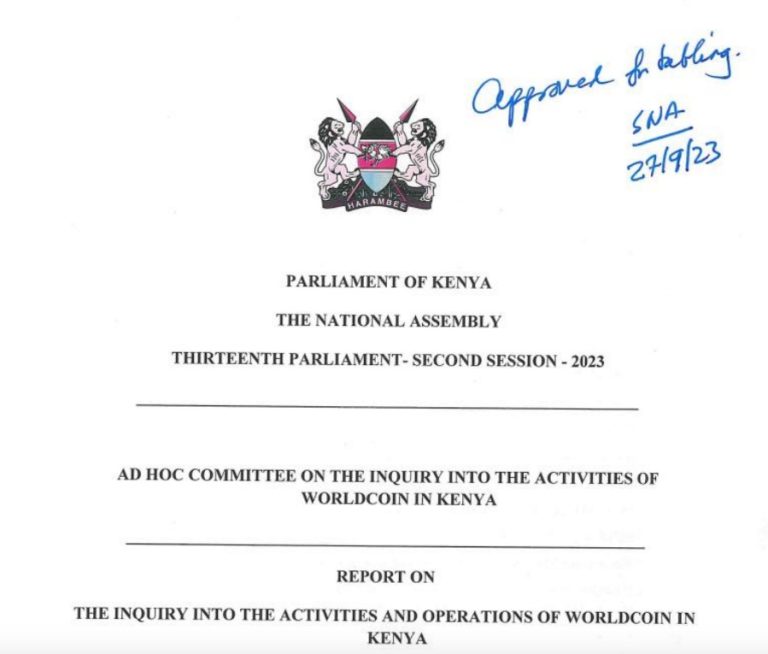 Approved for tabling.
SNA
27/9/23

HARAMBEE

PARLIAMENT OF KENYA

THE NATIONAL ASSEMBLY

THIRTEENTH PARLIAMENT- SECOND SESSION - 2023

AD HOC COMMITTEE ON THE INQUIRY INTO THE ACTIVITIES OF WORLDCOIN IN KENYA

REPORT ON

THE INQUIRY INTO THE ACTIVITIES AND OPERATIONS OF WORLDCOIN IN KENYA